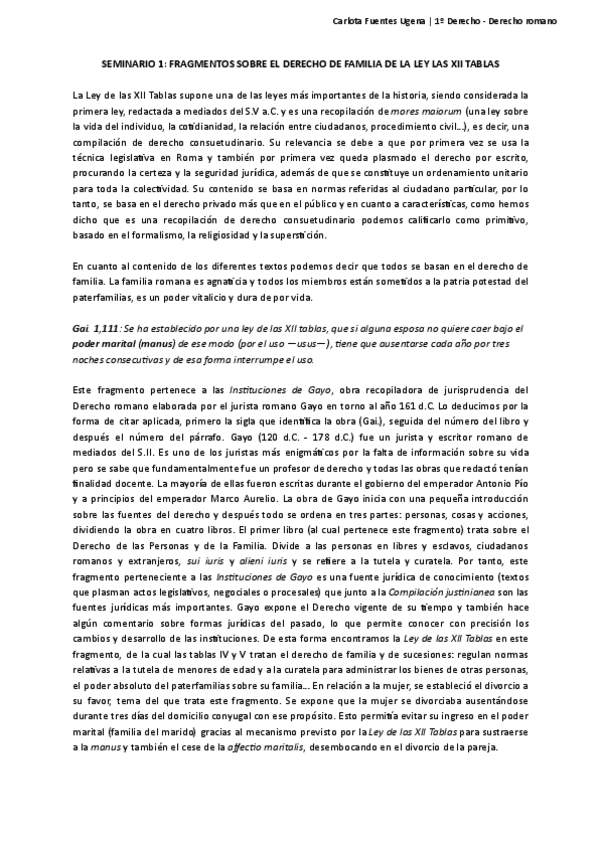 Carlota Fuentes Ugena | 1º Derecho - Derecho romano

SEMINARIO 1: FRAGMENTOS SOBRE EL DERECHO DE FAMILIA DE LA LEY LAS XII TABLAS

La Ley de las XII Tablas supone una de las leyes más importantes de la historia, siendo considerada la primera ley, redactada a mediados del S.V a.C. y es una recopilación de mores maiorum (una ley sobre la vida del individuo, la cotidianidad, la relación entre ciudadanos, procedimiento civil…), es decir, una compilación de derecho consuetudinario. Su relevancia se debe a que por primera vez se usa la técnica legislativa en Roma y también por primera vez queda plasmado el derecho por escrito, procurando la certeza y la seguridad jurídica, además de que se constituye un ordenamiento unitario para toda la colectividad. Su contenido se basa en normas referidas al ciudadano particular, por lo tanto, se basa en el derecho privado más que en el público y en cuanto a características, como hemos dicho que es una recopilación de derecho consuetudinario podemos calificarlo como primitivo, basado en el formalismo, la religiosidad y la superstición.

En cuanto al contenido de los diferentes textos podemos decir que todos se basan en el derecho de familia. La familia romana es agnaticia y todos los miembros están sometidos a la patria potestad del paterfamilias, es un poder vitalicio y dura de por vida.

Gai. 1,111: Se ha establecido por una ley de las XII tablas, que si alguna esposa no quiere caer bajo el poder marital (manus) de ese modo (por el uso —usus—), tiene que ausentarse cada año por tres noches consecutivas y de esa forma interrumpe el uso.

Este fragmento pertenece a las Instituciones de Gayo, obra recopiladora de jurisprudencia del Derecho romano elaborada por el jurista romano Gayo en torno al año 161 d.C. Lo deducimos por la forma de citar aplicada, primero la sigla que identifica la obra (Gai.), seguida del número del libro y después el número del párrafo. Gayo (120 d.C. - 178 d.C.) fue un jurista y escritor romano de mediados del S.II. Es uno de los juristas más enigmáticos por la falta de información sobre su vida pero se sabe que fundamentalmente fue un profesor de derecho y todas las obras que redactó tenían finalidad docente. La mayoría de ellas fueron escritas durante el gobierno del emperador Antonio Pío y a principios del emperador Marco Aurelio. La obra de Gayo inicia con una pequeña introducción sobre las fuentes del derecho y después todo se ordena en tres partes: personas, cosas y acciones, dividiendo la obra en cuatro libros. El primer libro (al cual pertenece este fragmento) trata sobre el Derecho de las Personas y de la Familia. Divide a las personas en libres y esclavos, ciudadanos romanos y extranjeros, sui iuris y alieni iuris y se refiere a la tutela y curatela. Por tanto, este fragmento perteneciente a las Instituciones de Gayo es una fuente jurídica de conocimiento (textos que plasman actos legislativos, negociales o procesales) que junto a la Compilación justinianea son las fuentes jurídicas más importantes. Gayo expone el Derecho vigente de su tiempo y también hace algún comentario sobre formas jurídicas del pasado, lo que permite conocer con precisión los cambios y desarrollo de las instituciones. De esta forma encontramos la Ley de las XII Tablas en este fragmento, de la cual las tablas IV y V tratan el derecho de familia y de sucesiones: regulan normas relativas a la tutela de menores de edad y a la curatela para administrar los bienes de otras personas, el poder absoluto del paterfamilias sobre su familia… En relación a la mujer, se estableció el divorcio a su favor, tema del que trata este fragmento. Se expone que la mujer se divorciaba ausentándose durante tres días del domicilio conyugal con ese propósito. Esto permitía evitar su ingreso en el poder marital (familia del marido) gracias al mecanismo previsto por la Ley de las XII Tablas para sustraerse a la manus y también el cese de la affectio maritalis, desembocando en el divorcio de la pareja.